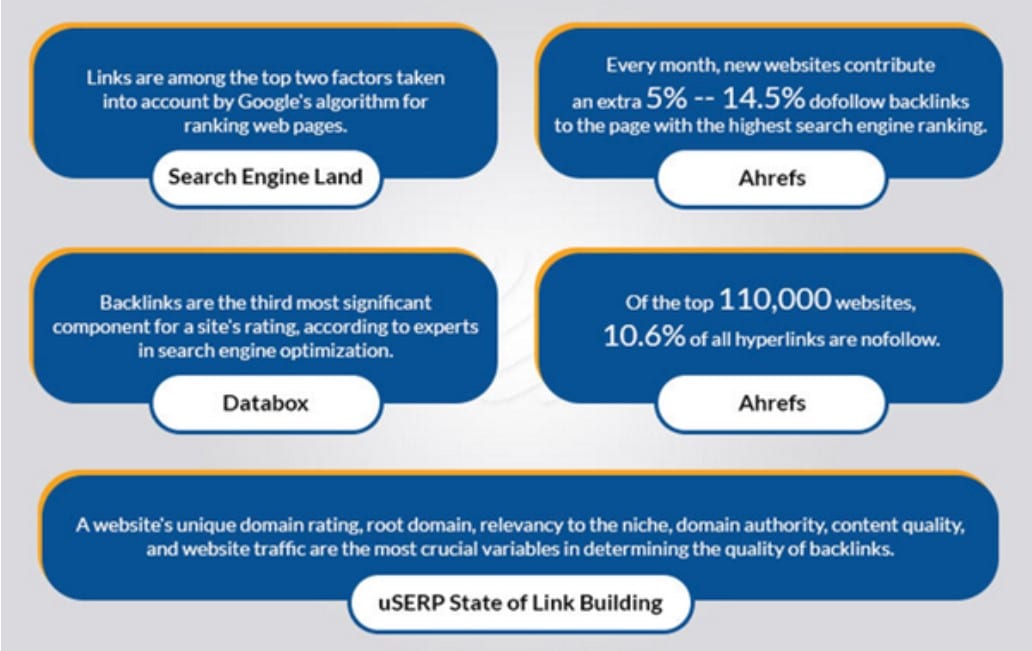 Links are among the top two factors taken into account by Google's algorithm for ranking web pages.

Search Engine Land

Every month, new websites contribute an extra 5% -- 14.5% dofollow backlinks to the page with the highest search engine ranking.

Ahrefs

Backlinks are the third most significant component for a site's rating, according to experts in search engine optimization.

Databox

Of the top 110,000 websites, 10.6% of all hyperlinks are nofollow.

Ahrefs

A website's unique domain rating, root domain, relevancy to the niche, domain authority, content quality, and website traffic are the most crucial variables in determining the quality of backlinks.

uSERP State of Link Building